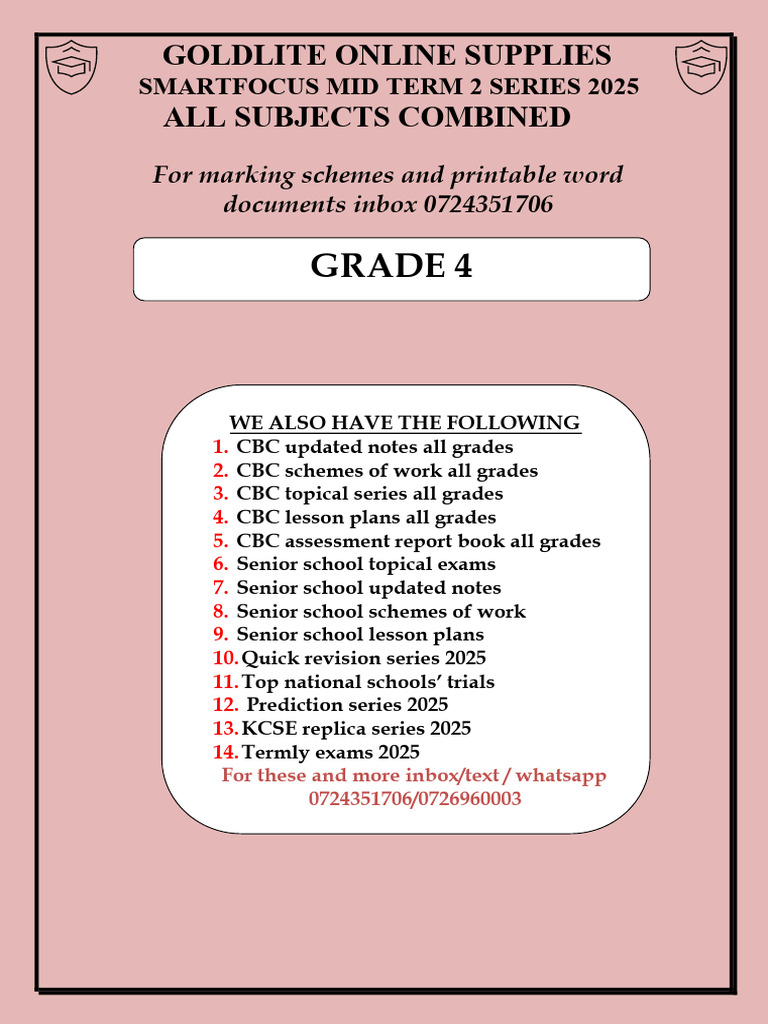 GOLDLITE ONLINE SUPPLIES
SMARTFOCUS MID TERM 2 SERIES 2025
ALL SUBJECTS COMBINED

For marking schemes and printable word documents inbox 0724351706

GRADE 4

WE ALSO HAVE THE FOLLOWING
1. CBC updated notes all grades
2. CBC schemes of work all grades
3. CBC topical series all grades
4. CBC lesson plans all grades
5. CBC assessment report book all grades
6. Senior school topical exams
7. Senior school updated notes
8. Senior school schemes of work
9. Senior school lesson plans
10. Quick revision series 2025
11. Top national schools' trials
12. Prediction series 2025
13. KCSE replica series 2025
14. Termly exams 2025
For these and more inbox/text / whatsapp 0724351706/0726960003